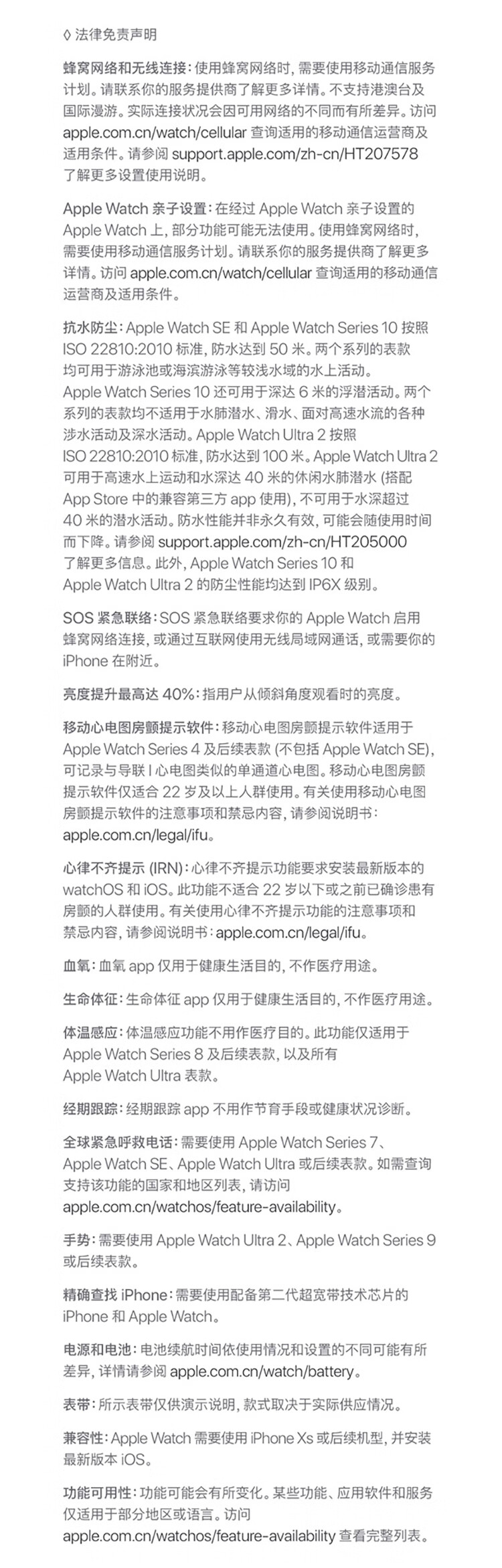 ◊ 法律免责声明

蜂窝网络和无线连接：使用蜂窝网络时，需要使用移动通信服务计划。请联系你的服务提供商了解更多详情。不支持港澳台及国际漫游。实际连接状况会因可用网络的不同而有所差异。访问 apple.com.cn/watch/cellular 查询适用的移动通信运营商及适用条件。请参阅 support.apple.com/zh-cn/HT207578 了解更多设置使用说明。

Apple Watch 亲子设置：在经过 Apple Watch 亲子设置的 Apple Watch 上，部分功能可能无法使用。使用蜂窝网络时，需要使用移动通信服务计划。请联系你的服务提供商了解更多详情。访问 apple.com.cn/watch/cellular 查询适用的移动通信运营商及适用条件。

抗水防尘：Apple Watch SE 和 Apple Watch Series 10 按照 ISO 22810:2010 标准，防水达到 50 米。两个系列的表款均可用于游泳池或海滨游泳等较浅水域的水上活动。Apple Watch Series 10 还可用于深达 6 米的浮潜活动。两个系列的表款均不适用于水肺潜水、滑水、面对高速水流的各种涉水活动及深水活动。Apple Watch Ultra 2 按照 ISO 22810:2010 标准，防水达到 100 米。Apple Watch Ultra 2 可用于高速水上运动和水深达 40 米的休闲水肺潜水 (搭配 App Store 中的兼容第三方 app 使用)，不可用于水深超过 40 米的潜水活动。防水性能并非永久有效，可能会随使用时间而下降。请参阅 support.apple.com/zh-cn/HT205000 了解更多信息。此外，Apple Watch Series 10 和 Apple Watch Ultra 2 的防尘性能均达到 IP6X 级别。

SOS 紧急联络：SOS 紧急联络要求你的 Apple Watch 启用蜂窝网络连接，或通过互联网使用无线局域网通话，或需要你的 iPhone 在附近。

亮度提升最高达 40%：指用户从倾斜角度观看时的亮度。

移动心电图房颤提示软件：移动心电图房颤提示软件适用于 Apple Watch Series 4 及后续表款 (不包括 Apple Watch SE)，可记录与导联 I 心电图类似的单通道心电图。移动心电图房颤提示软件仅适合 22 岁及以上人群使用。有关使用移动心电图房颤提示软件的注意事项和禁忌内容，请参阅说明书：apple.com.cn/legal/ifu。

心律不齐提示 (IRN)：心律不齐提示功能要求安装最新版本的 watchOS 和 iOS。此功能不适合 22 岁以下或之前已确诊患有房颤的人群使用。有关使用心律不齐提示功能的注意事项和禁忌内容，请参阅说明书：apple.com.cn/legal/ifu。

血氧：血氧 app 仅用于健康生活目的，不作医疗用途。

生命体征：生命体征 app 仅用于健康生活目的，不作医疗用途。

体温感应：体温感应功能不用作医疗目的。此功能仅适用于 Apple Watch Series 8 及后续表款，以及所有 Apple Watch Ultra 表款。

经期跟踪：经期跟踪 app 不用作节育手段或健康状况诊断。

全球紧急呼救电话：需要使用 Apple Watch Series 7、Apple Watch SE、Apple Watch Ultra 或后续表款。如需查询支持该功能的国家和地区列表，请访问 apple.com.cn/watchos/feature-availability。

手势：需要使用 Apple Watch Ultra 2、Apple Watch Series 9 或后续表款。

精确查找 iPhone：需要使用配备第二代超宽带技术芯片的 iPhone 和 Apple Watch。

电源和电池：电池续航时间依使用情况和设置的不同可能有所差异，详情请参阅 apple.com.cn/watch/battery。

表带：所示表带仅供演示说明，款式取决于实际供应情况。

兼容性：Apple Watch 需要使用 iPhone Xs 或后续机型，并安装最新版本 iOS。

功能可用性：功能可能会有所变化。某些功能、应用软件和服务仅适用于部分地区或语言。访问 apple.com.cn/watchos/feature-availability 查看完整列表。